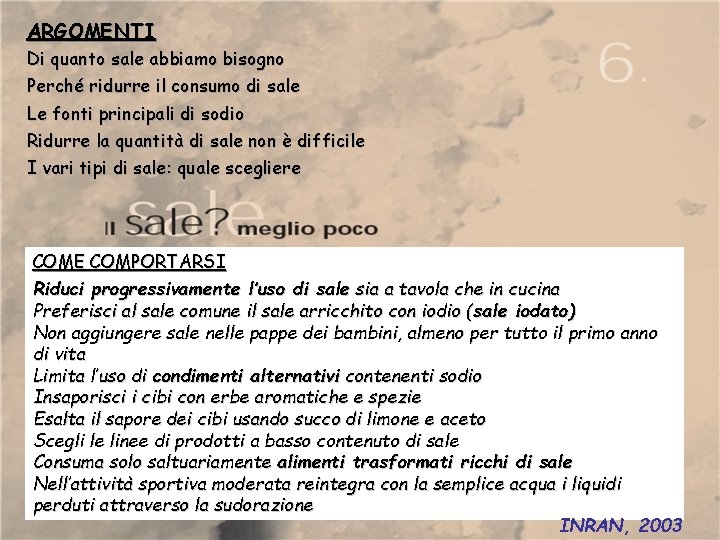 ARGOMENTI
Di quanto sale abbiamo bisogno
Perché ridurre il consumo di sale
Le fonti principali di sodio
Ridurre la quantità di sale non è difficile
I vari tipi di sale: quale scegliere

6.

sale

Il sale? meglio poco

COME COMPORTARSI
Riduci progressivamente l'uso di sale sia a tavola che in cucina
Preferisci al sale comune il sale arricchito con iodio (sale iodato)
Non aggiungere sale nelle pappe dei bambini, almeno per tutto il primo anno di vita
Limita l'uso di condimenti alternativi contenenti sodio
Insaporisci i cibi con erbe aromatiche e spezie
Esalta il sapore dei cibi usando succo di limone e aceto
Scegli le linee di prodotti a basso contenuto di sale
Consuma solo saltuariamente alimenti trasformati ricchi di sale
Nell'attività sportiva moderata reintegra con la semplice acqua i liquidi perduti attraverso la sudorazione

INRAN, 2003